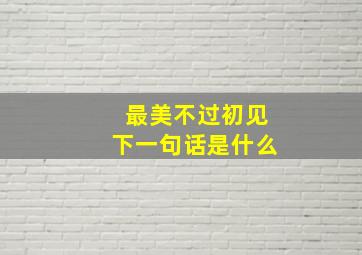 最美不过初见
下一句话是什么